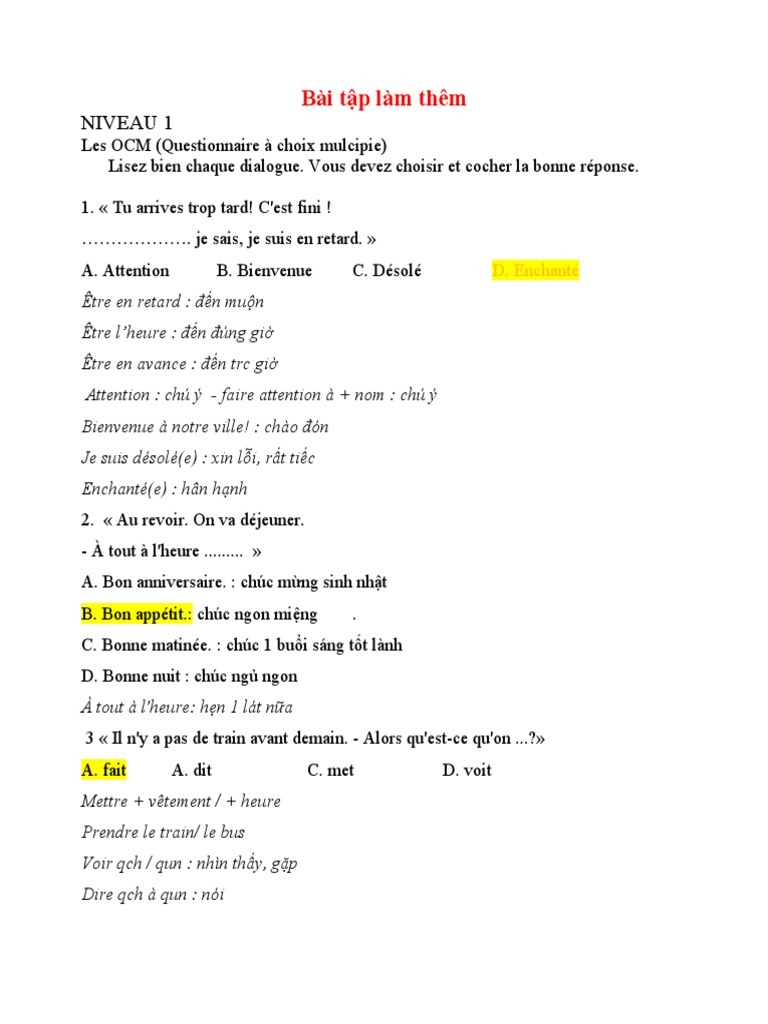 Bài tập làm thêm

NIVEAU 1

Les OCM (Questionnaire à choix mulcipie)

Lisez bien chaque dialogue. Vous devez choisir et cocher la bonne réponse.

1. « Tu arrives trop tard! C'est fini !

………………. je sais, je suis en retard. »

A. Attention B. Bienvenue C. Désolé D. Enchanté

Être en retard : đến muộn

Être l'heure : đến đúng giờ

Être en avance : đến trc giờ

Attention : chú ý - faire attention à + nom : chú ý

Bienvenue à notre ville! : chào đón

Je suis désolé(e) : xin lỗi, rất tiếc

Enchanté(e) : hân hạnh

2. « Au revoir. On va déjeuner.

- À tout à l'heure ......... »

A. Bon anniversaire. : chúc mừng sinh nhật

B. Bon appétit.: chúc ngon miệng .

C. Bonne matinée. : chúc 1 buổi sáng tốt lành

D. Bonne nuit : chúc ngủ ngon

À tout à l'heure: hẹn 1 lát nữa

3 « Il n'y a pas de train avant demain. - Alors qu'est-ce qu'on ...?»

A. fait A. dit C. met D. voit

Mettre + vêtement / + heure

Prendre le train/ le bus

Voir qch / qun : nhìn thấy, gặp

Dire qch à qun : nói